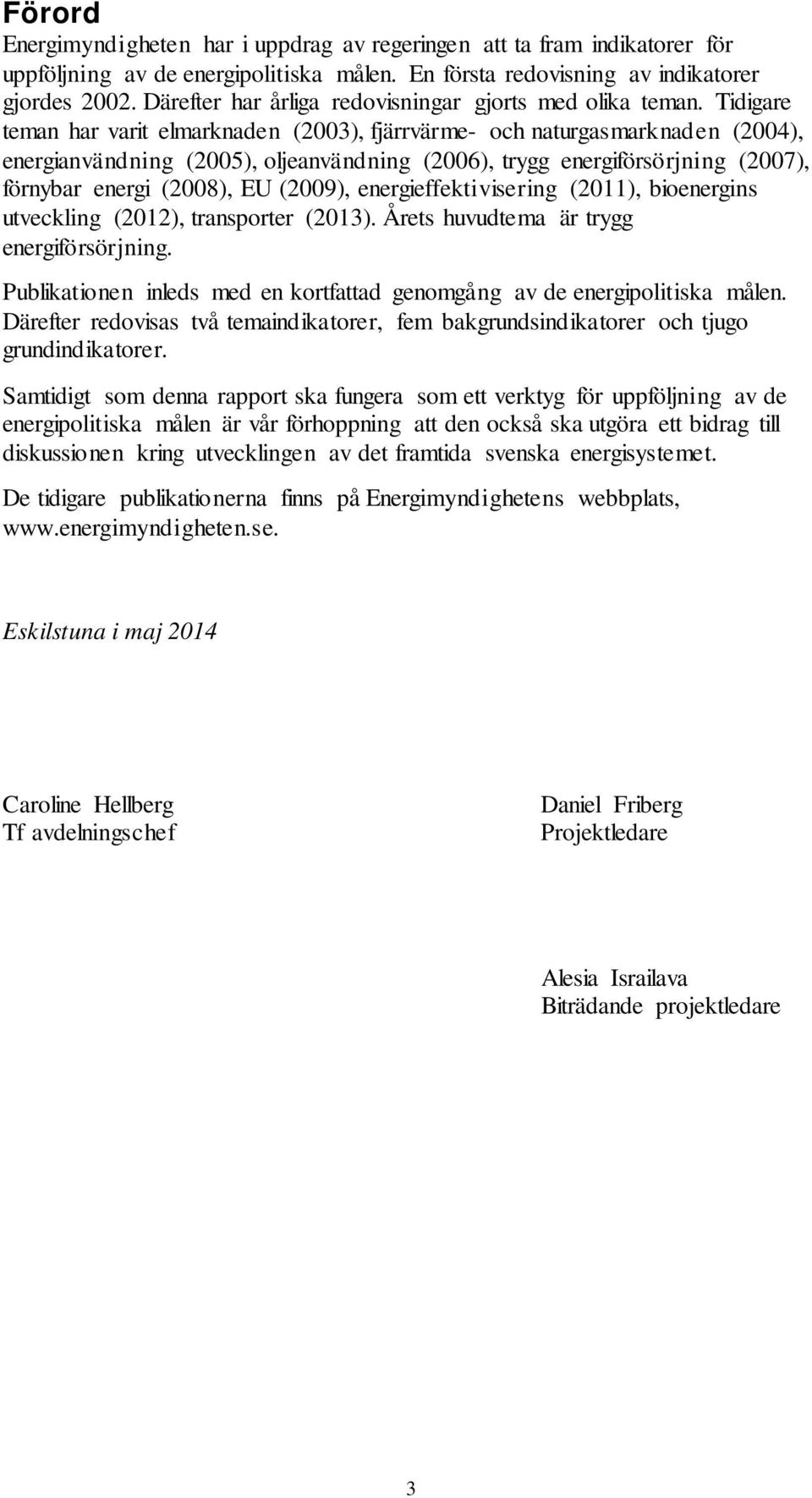 Förord

Energimyndigheten har i uppdrag av regeringen att ta fram indikatorer för uppföljning av de energipolitiska målen. En första redovisning av indikatorer gjordes 2002. Därefter har årliga redovisningar gjorts med olika teman. Tidigare teman har varit elmarknaden (2003), fjärrvärme- och naturgasmarknaden (2004), energianvändning (2005), oljeanvändning (2006), trygg energiförsörjning (2007), förnybar energi (2008), EU (2009), energieffektivisering (2011), bioenergins utveckling (2012), transporter (2013). Årets huvudtema är trygg energiförsörjning.

Publikationen inleds med en kortfattad genomgång av de energipolitiska målen. Därefter redovisas två temaindikatorer, fem bakgrundsindikatorer och tjugo grundindikatorer.

Samtidigt som denna rapport ska fungera som ett verktyg för uppföljning av de energipolitiska målen är vår förhoppning att den också ska utgöra ett bidrag till diskussionen kring utvecklingen av det framtida svenska energisystemet.

De tidigare publikationerna finns på Energimyndighetens webbplats, www.energimyndigheten.se.

Eskilstuna i maj 2014

Caroline Hellberg
Tf avdelningschef

Daniel Friberg
Projektledare

Alesia Israilava
Biträdande projektledare

3